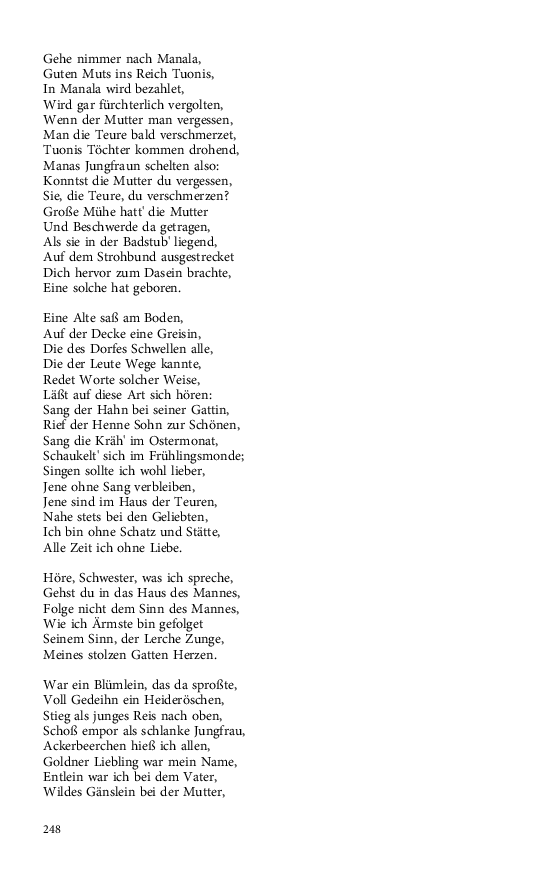 Gehe nimmer nach Manala,
Guten Muts ins Reich Tuonis,
In Manala wird bezahlet,
Wird gar fürchterlich vergolten,
Wenn der Mutter man vergessen,
Man die Teure bald verschmerzet,
Tuonis Töchter kommen drohend,
Manas Jungfraun schelten also:
Konntst die Mutter du vergessen,
Sie, die Teure, du verschmerzen?
Große Mühe hatt' die Mutter
Und Beschwerde da getragen,
Als sie in der Badstub' liegend,
Auf dem Strohbund ausgestrecket
Dich hervor zum Dasein brachte,
Eine solche hat geboren.

Eine Alte saß am Boden,
Auf der Decke eine Greisin,
Die des Dorfes Schwellen alle,
Die der Leute Wege kannte,
Redet Worte solcher Weise,
Läßt auf diese Art sich hören:
Sang der Hahn bei seiner Gattin,
Rief der Henne Sohn zur Schönen,
Sang die Kräh' im Ostermonat,
Schaukelt' sich im Frühlingsmonde;
Singen sollte ich wohl lieber,
Jene ohne Sang verbleiben,
Jene sind im Haus der Teuren,
Nahe stets bei den Geliebten,
Ich bin ohne Schatz und Stätte,
Alle Zeit ich ohne Liebe.

Höre, Schwester, was ich spreche,
Gehst du in das Haus des Mannes,
Folge nicht dem Sinn des Mannes,
Wie ich Ärmste bin gefolget
Seinem Sinn, der Lerche Zunge,
Meines stolzen Gatten Herzen.

War ein Blümlein, das da sproßte,
Voll Gedeihn ein Heideröschen,
Stieg als junges Reis nach oben,
Schoß empor als schlanke Jungfrau,
Ackerbeerchen hieß ich allen,
Goldner Liebling war mein Name,
Entlein war ich bei dem Vater,
Wildes Gänslein bei der Mutter,

248